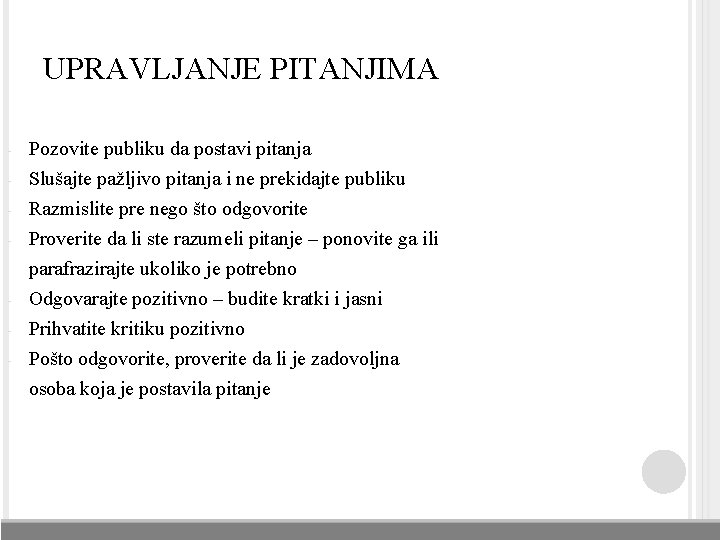 UPRAVLJANJE PITANJIMA

- Pozovite publiku da postavi pitanja
- Slušajte pažljivo pitanja i ne prekidajte publiku
- Razmislite pre nego što odgovorite
- Proverite da li ste razumeli pitanje – ponovite ga ili parafrazirajte ukoliko je potrebno
- Odgovarajte pozitivno – budite kratki i jasni
- Prihvatite kritiku pozitivno
- Pošto odgovorite, proverite da li je zadovoljna osoba koja je postavila pitanje